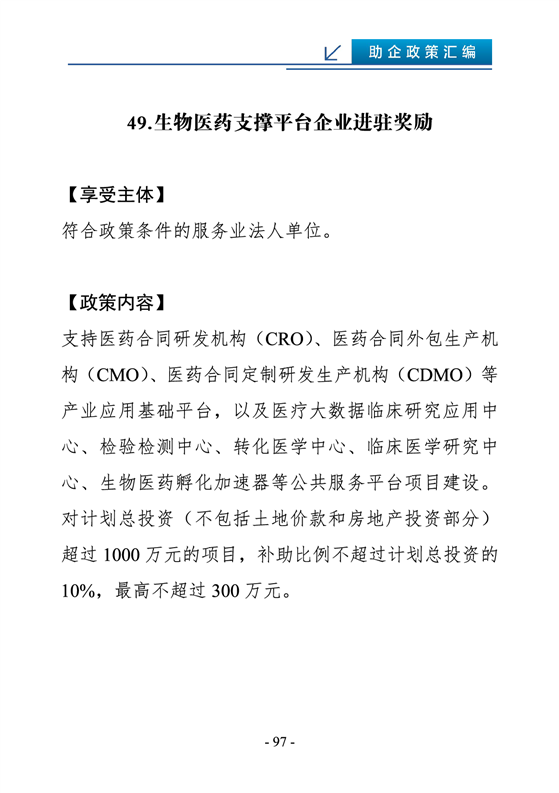 助企政策汇编

49.生物医药支撑平台企业进驻奖励

【享受主体】
符合政策条件的服务业法人单位。

【政策内容】
支持医药合同研发机构（CRO）、医药合同外包生产机构（CMO）、医药合同定制研发生产机构（CDMO）等产业应用基础平台，以及医疗大数据临床研究应用中心、检验检测中心、转化医学中心、临床医学研究中心、生物医药孵化加速器等公共服务平台项目建设。对计划总投资（不包括土地价款和房地产投资部分）超过 1000 万元的项目，补助比例不超过计划总投资的 10%，最高不超过 300 万元。

- 97 -